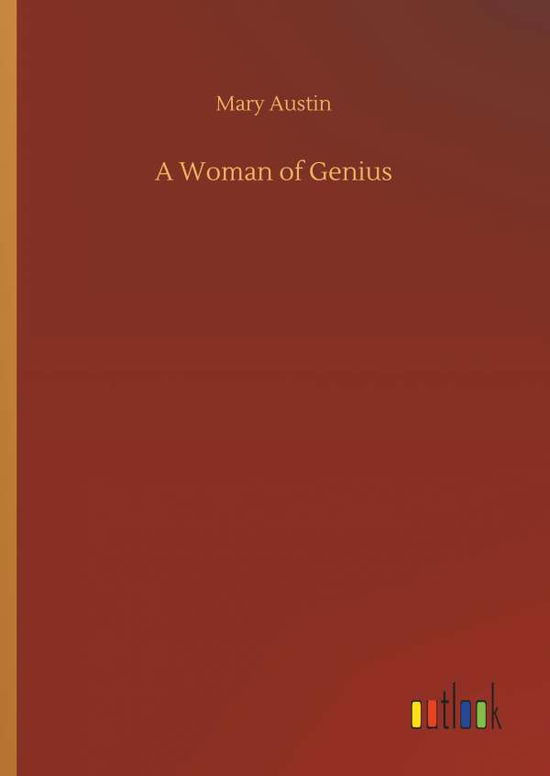 Mary Austin

A Woman of Genius

outlook